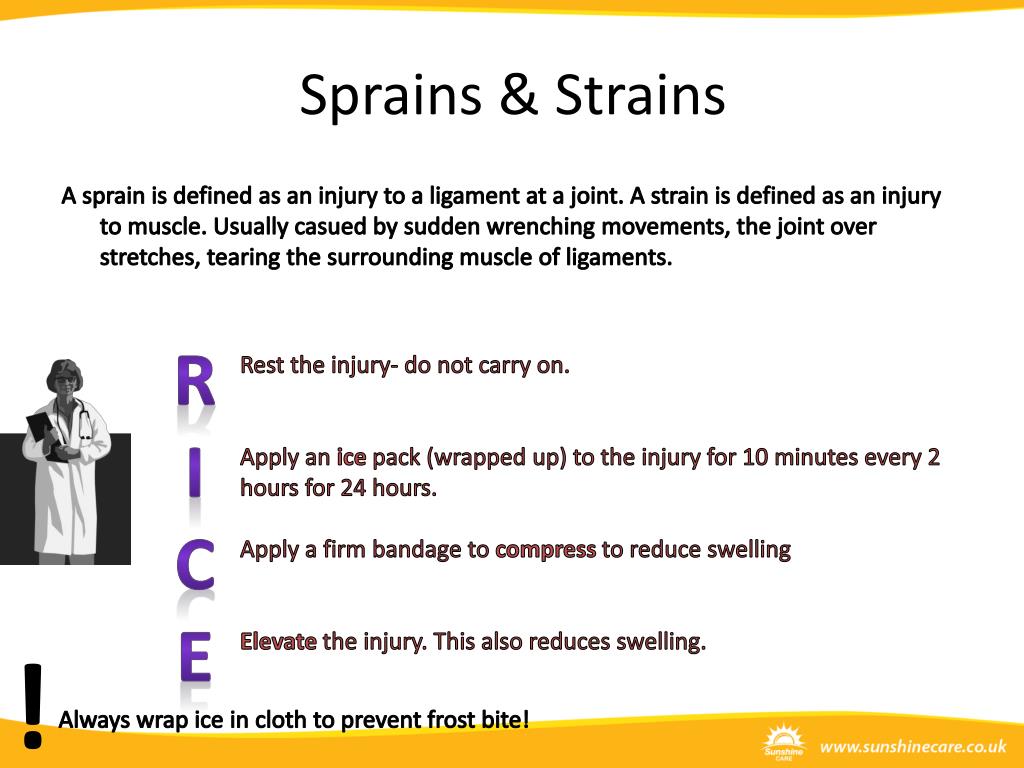 Sprains & Strains

A sprain is defined as an injury to a ligament at a joint. A strain is defined as an injury to muscle. Usually casued by sudden wrenching movements, the joint over stretches, tearing the surrounding muscle of ligaments.

R
Rest the injury- do not carry on.

I
Apply an ice pack (wrapped up) to the injury for 10 minutes every 2 hours for 24 hours.

C
Apply a firm bandage to compress to reduce swelling

E
Elevate the injury. This also reduces swelling.

!
Always wrap ice in cloth to prevent frost bite!

Sunshine CARE
www.sunshinecare.co.uk